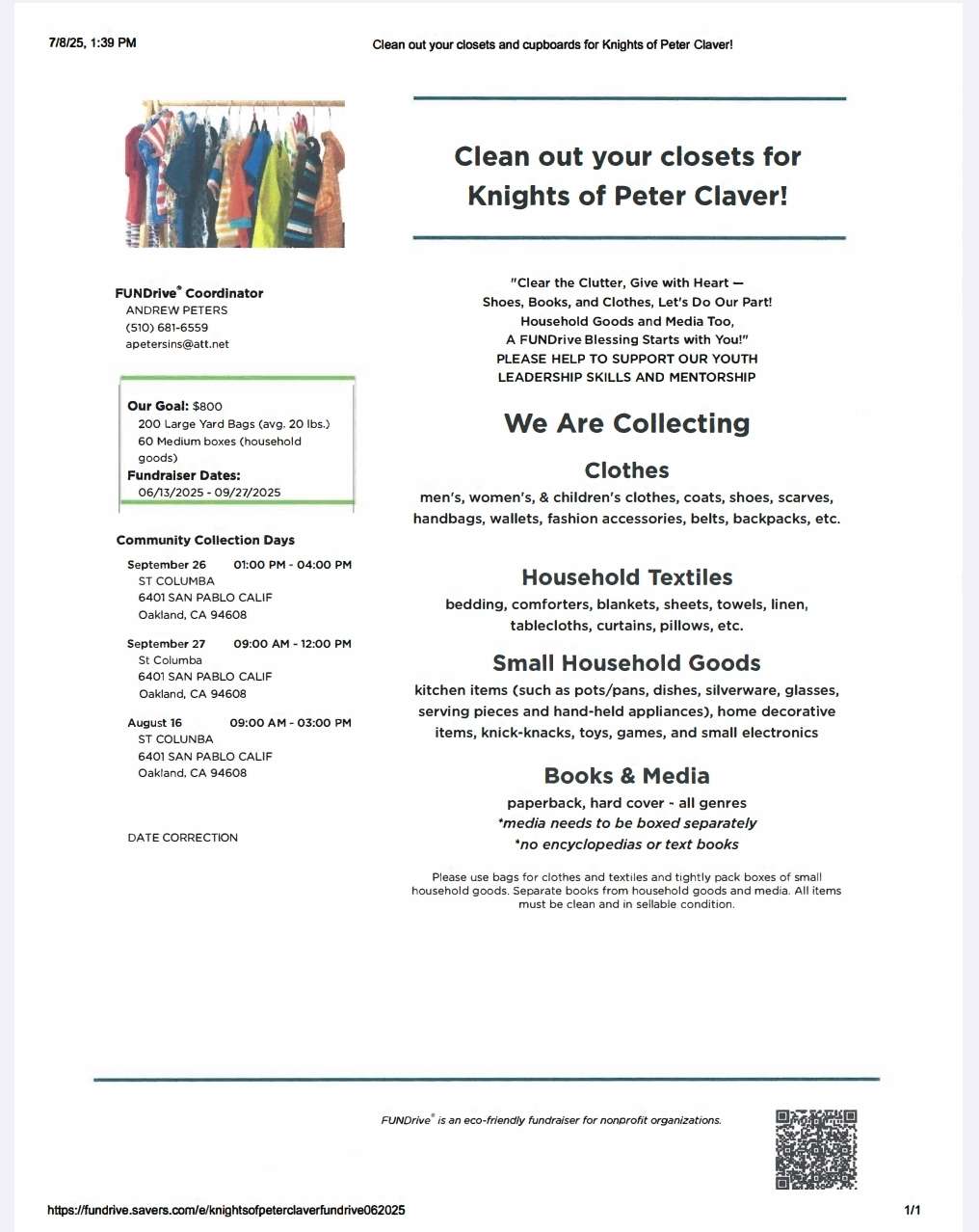 7/8/25, 1:39 PM

Clean out your closets and cupboards for Knights of Peter Claver!

FUNDrive® Coordinator
ANDREW PETERS
(510) 681-6559
apetersins@att.net

Our Goal: $800
200 Large Yard Bags (avg. 20 lbs.)
60 Medium boxes (household goods)
Fundraiser Dates:
06/13/2025 - 09/27/2025

Community Collection Days

September 26 01:00 PM - 04:00 PM
ST COLUMBA
6401 SAN PABLO CALIF
Oakland, CA 94608

September 27 09:00 AM - 12:00 PM
St Columba
6401 SAN PABLO CALIF
Oakland, CA 94608

August 16 09:00 AM - 03:00 PM
ST COLUNBA
6401 SAN PABLO CALIF
Oakland, CA 94608

DATE CORRECTION

Clean out your closets for Knights of Peter Claver!

"Clear the Clutter, Give with Heart —
Shoes, Books, and Clothes, Let's Do Our Part!
Household Goods and Media Too,
A FUNDrive Blessing Starts with You!"
PLEASE HELP TO SUPPORT OUR YOUTH
LEADERSHIP SKILLS AND MENTORSHIP

We Are Collecting

Clothes
men's, women's, & children's clothes, coats, shoes, scarves, handbags, wallets, fashion accessories, belts, backpacks, etc.

Household Textiles
bedding, comforters, blankets, sheets, towels, linen, tablecloths, curtains, pillows, etc.

Small Household Goods
kitchen items (such as pots/pans, dishes, silverware, glasses, serving pieces and hand-held appliances), home decorative items, knick-knacks, toys, games, and small electronics

Books & Media
paperback, hard cover - all genres
*media needs to be boxed separately
*no encyclopedias or text books

Please use bags for clothes and textiles and tightly pack boxes of small household goods. Separate books from household goods and media. All items must be clean and in sellable condition.

FUNDrive® is an eco-friendly fundraiser for nonprofit organizations.

https://fundrive.savers.com/e/knightsofpeterclaverfundrive062025

1/1